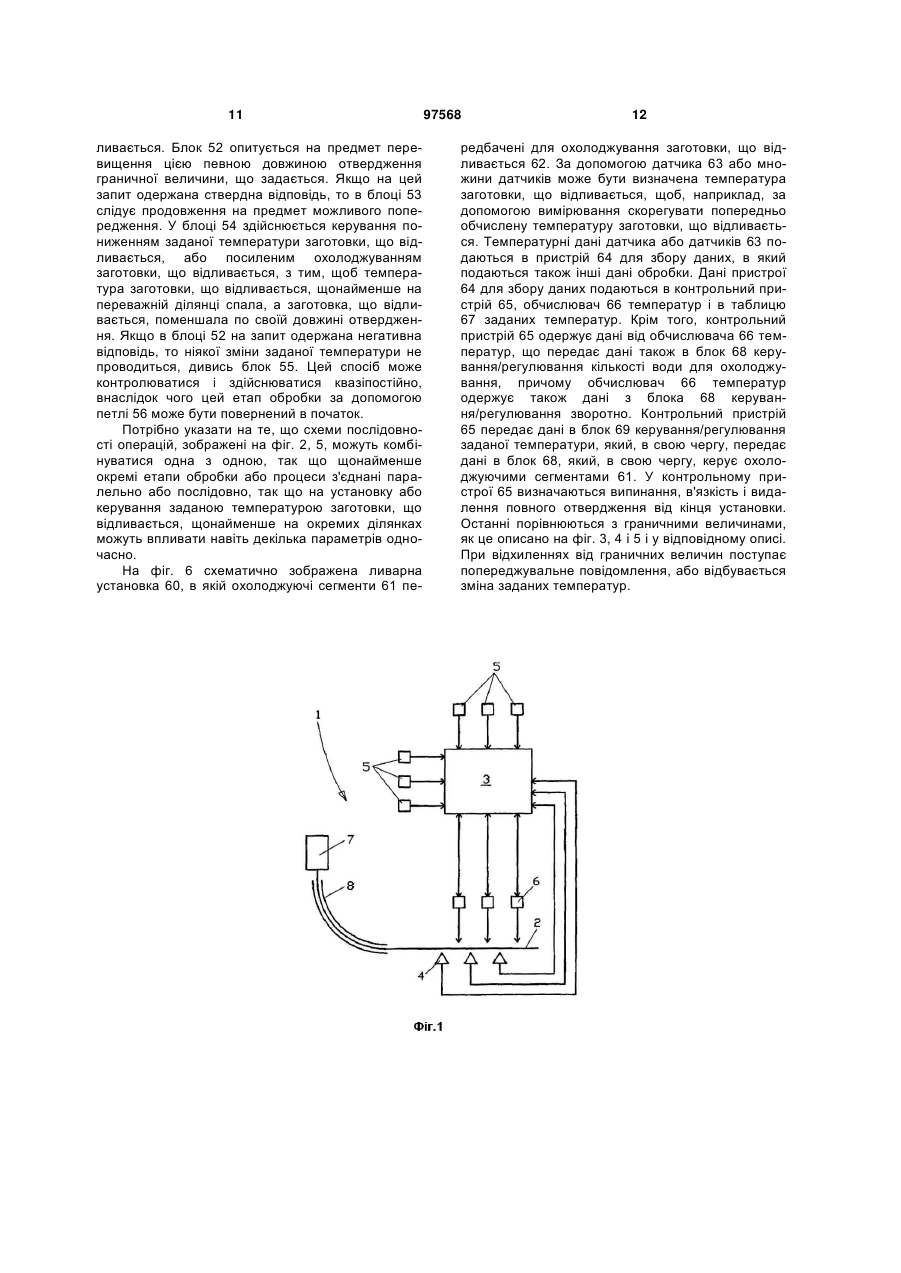 11 97568 12

ливається. Блок 52 опитується на предмет перевищення цією певною довжиною отвердження граничної величини, що задається. Якщо на цей запит одержана ствердна відповідь, то в блоці 53 слідує продовження на предмет можливого попередження. У блоці 54 здійснюється керування пониженням заданої температури заготовки, що відливається, або посиленим охолоджуванням заготовки, що відливається, з тим, щоб температура заготовки, що відливається, щонайменше на переважній ділянці спала, а заготовка, що відливається, поменшала по своїй довжині отвердження. Якщо в блоці 52 на запит одержана негативна відповідь, то ніякої зміни заданої температури не проводиться, дивись блок 55. Цей спосіб може контролюватися і здійснюватися квазіпостійно, внаслідок чого цей етап обробки за допомогою петлі 56 може бути повернений в початок.

Потрібно указати на те, що схеми послідовності операцій, зображені на фіг. 2, 5, можуть комбінуватися одна з одною, так що щонайменше окремі етапи обробки або процеси з'єднані паралельно або послідовно, так що на установку або керування заданою температурою заготовки, що відливається, щонайменше на окремих ділянках можуть впливати навіть декілька параметрів одночасно.

На фіг. 6 схематично зображена ливарна установка 60, в якій охолоджуючі сегменти 61 передбачені для охолоджування заготовки, що відливається 62. За допомогою датчика 63 або множини датчиків може бути визначена температура заготовки, що відливається, щоб, наприклад, за допомогою вимірювання скорегувати попередньо обчислену температуру заготовки, що відливається. Температурні дані датчика або датчиків 63 подаються в пристрій 64 для збору даних, в який подаються також інші дані обробки. Дані пристрої 64 для збору даних подаються в контрольний пристрій 65, обчислювач 66 температур і в таблицю 67 заданих температур. Крім того, контрольний пристрій 65 одержує дані від обчислювача 66 температур, що передає дані також в блок 68 керування/регулювання кількості води для охолоджування, причому обчислювач 66 температур одержує також дані з блока 68 керування/регулювання зворотно. Контрольний пристрій 65 передає дані в блок 69 керування/регулювання заданої температури, який, в свою чергу, передає дані в блок 68, який, в свою чергу, керує охолоджуючими сегментами 61. У контрольному пристрої 65 визначаються випинання, в'язкість і видалення повного отвердження від кінця установки. Останні порівнюються з граничними величинами, як це описано на фіг. 3, 4 і 5 і у відповідному описі. При відхиленнях від граничних величин поступає попереджувальне повідомлення, або відбувається зміна заданих температур.

5
1
5
3
7
8
6
2
4

Фіг.1